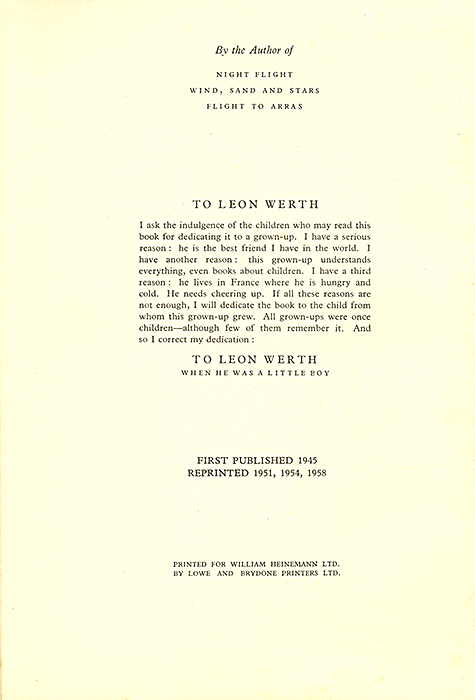 By the Author of

NIGHT FLIGHT
WIND, SAND AND STARS
FLIGHT TO ARRAS

TO LEON WERTH

I ask the indulgence of the children who may read this book for dedicating it to a grown-up. I have a serious reason: he is the best friend I have in the world. I have another reason: this grown-up understands everything, even books about children. I have a third reason: he lives in France where he is hungry and cold. He needs cheering up. If all these reasons are not enough, I will dedicate the book to the child from whom this grown-up grew. All grown-ups were once children—although few of them remember it. And so I correct my dedication:

TO LEON WERTH
WHEN HE WAS A LITTLE BOY

FIRST PUBLISHED 1945
REPRINTED 1951, 1954, 1958

PRINTED FOR WILLIAM HEINEMANN LTD.
BY LOWE AND BRYDONE PRINTERS LTD.